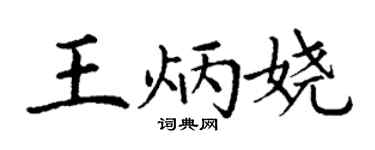 王炳娆

词典网